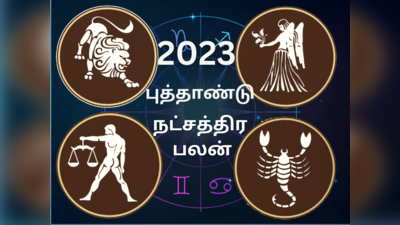 2023
புத்தாண்டு
நட்சத்திர
பலன்